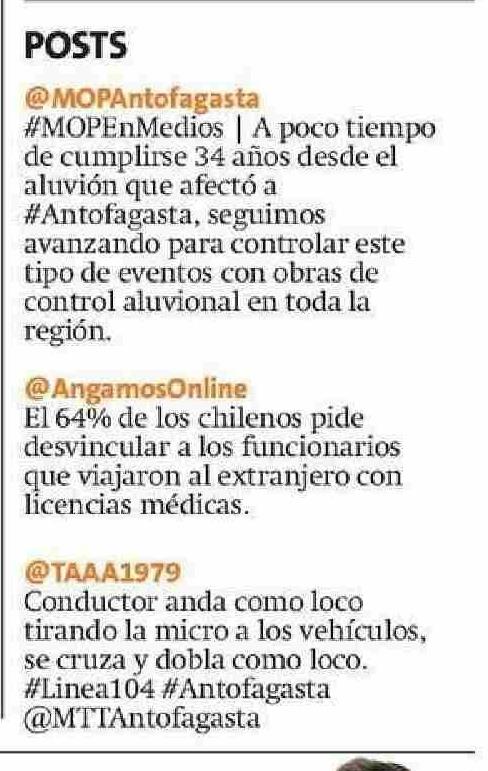 POSTS

@MOPAntofagasta
#MOPEnMedios | A poco tiempo de cumplirse 34 años desde el aluvión que afectó a #Antofagasta, seguimos avanzando para controlar este tipo de eventos con obras de control aluvional en toda la región.

@AngamosOnline
El 64% de los chilenos pide desvincular a los funcionarios que viajaron al extranjero con licencias médicas.

@TAAA1979
Conductor anda como loco tirando la micro a los vehículos, se cruza y dobla como loco. #Linea104 #Antofagasta @MTTAntofagasta